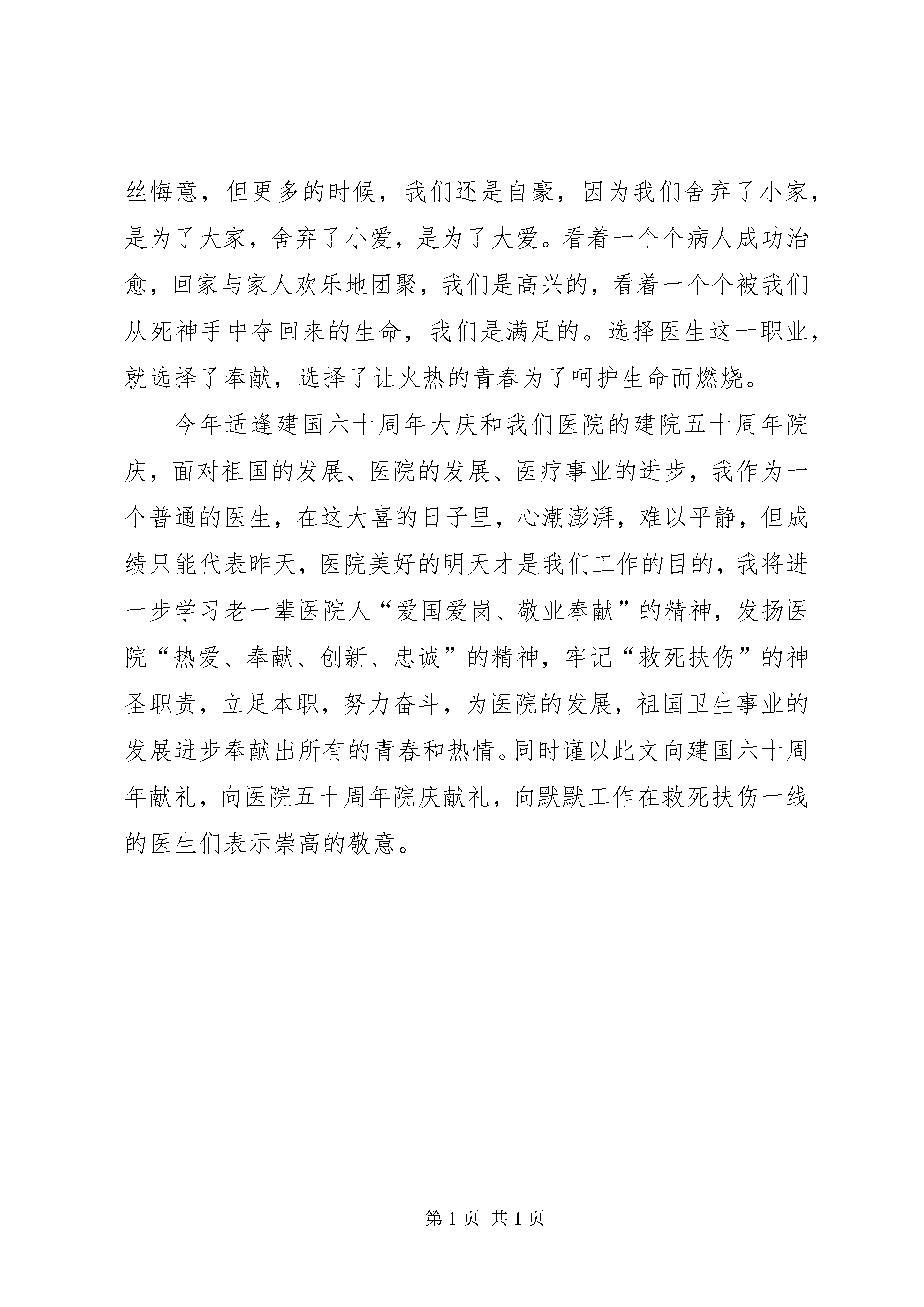 丝悔意，但更多的时候，我们还是自豪，因为我们舍弃了小家，是为了大家，舍弃了小爱，是为了大爱。看着一个个病人成功治愈，回家与家人欢乐地团聚，我们是高兴的，看着一个个被我们从死神手中夺回来的生命，我们是满足的。选择医生这一职业，就选择了奉献，选择了让火热的青春为了呵护生命而燃烧。

今年适逢建国六十周年大庆和我们医院的建院五十周年院庆，面对祖国的发展、医院的发展、医疗事业的进步，我作为一个普通的医生，在这大喜的日子里，心潮澎湃，难以平静，但成绩只能代表昨天，医院美好的明天才是我们工作的目的，我将进一步学习老一辈医院人“爱国爱岗、敬业奉献”的精神，发扬医院“热爱、奉献、创新、忠诚”的精神，牢记“救死扶伤”的神圣职责，立足本职，努力奋斗，为医院的发展，祖国卫生事业的发展进步奉献出所有的青春和热情。同时谨以此文向建国六十周年献礼，向医院五十周年院庆献礼，向默默工作在救死扶伤一线的医生们表示崇高的敬意。

第 1 页 共 1 页